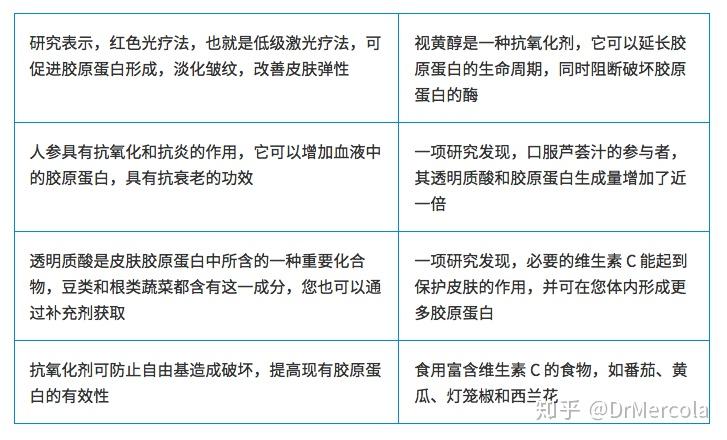 | | |
|---|---|
| 研究表示，红色光疗法，也就是低级激光疗法，可促进胶原蛋白形成，淡化皱纹，改善皮肤弹性 | 视黄醇是一种抗氧化剂，它可以延长胶原蛋白的生命周期，同时阻断破坏胶原蛋白的酶 |
| 人参具有抗氧化和抗炎的作用，它可以增加血液中的胶原蛋白，具有抗衰老的功效 | 一项研究发现，口服芦荟汁的参与者，其透明质酸和胶原蛋白生成量增加了近一倍 |
| 透明质酸是皮肤胶原蛋白中所含的一种重要化合物，豆类和根类蔬菜都含有这一成分，您也可以通过补充剂获取 | 一项研究发现，必要的维生素 C 能起到保护皮肤的作用，并可在您体内形成更多胶原蛋白 |
| 抗氧化剂可防止自由基造成破坏，提高现有胶原蛋白的有效性 | 食用富含维生素 C 的食物，如番茄、黄瓜、灯笼椒和西兰花 |

知乎 @DrMercola